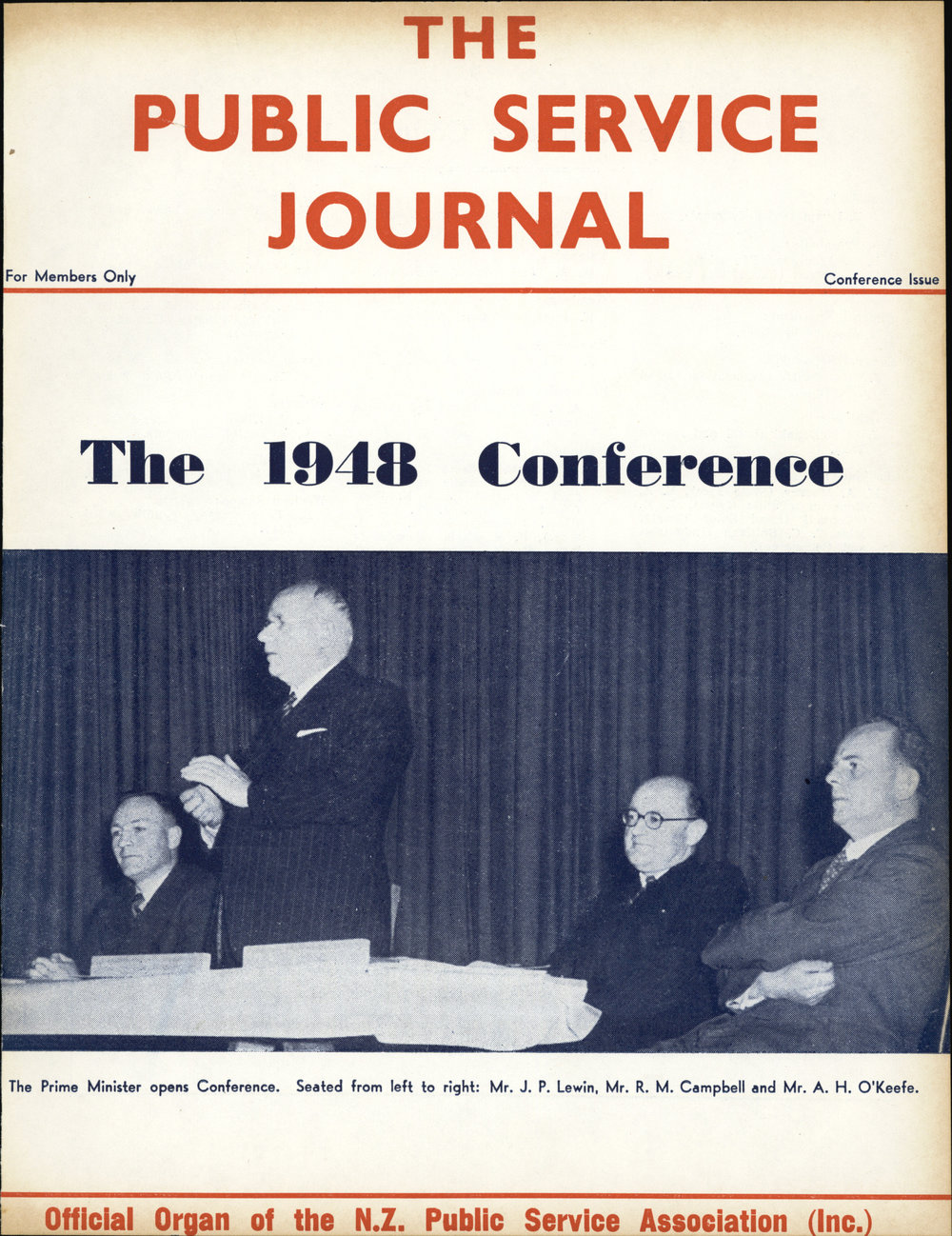 THE PUBLIC SERVICE JOURNAL

For Members Only

Conference Issue

The 1948 Conference

The Prime Minister opens Conference. Seated from left to right: Mr. J. P. Lewin, Mr. R. M. Campbell and Mr. A. H. O'Keefe.

Official Organ of the N.Z. Public Service Association (Inc.)